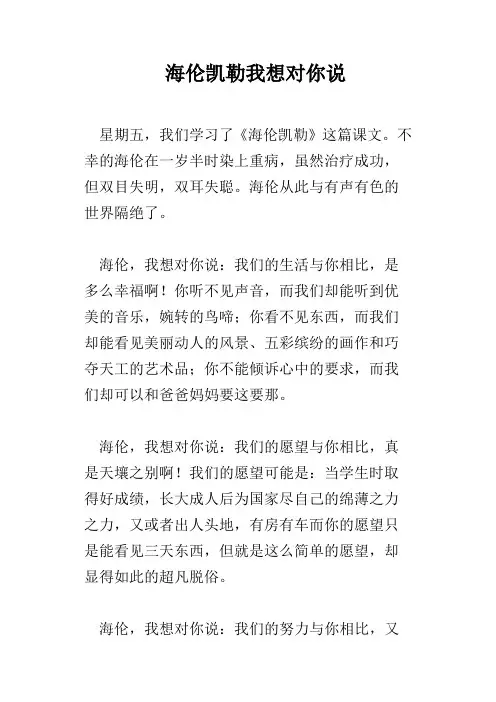 海伦凯勒我想对你说

星期五，我们学习了《海伦凯勒》这篇课文。不幸的海伦在一岁半时染上重病，虽然治疗成功，但双目失明，双耳失聪。海伦从此与有声有色的世界隔绝了。

海伦，我想对你说：我们的生活与你相比，是多么幸福啊！你听不见声音，而我们却能听到优美的音乐，婉转的鸟啼；你看不见东西，而我们却能看见美丽动人的风景、五彩缤纷的画作和巧夺天工的艺术品；你不能倾诉心中的要求，而我们却可以和爸爸妈妈要这要那。

海伦，我想对你说：我们的愿望与你相比，真是天壤之别啊！我们的愿望可能是：当学生时取得好成绩，长大成人后为国家尽自己的绵薄之力之力，又或者出人头地，有房有车而你的愿望只是能看见三天东西，但就是这么简单的愿望，却显得如此的超凡脱俗。

海伦，我想对你说：我们的努力与你相比，又